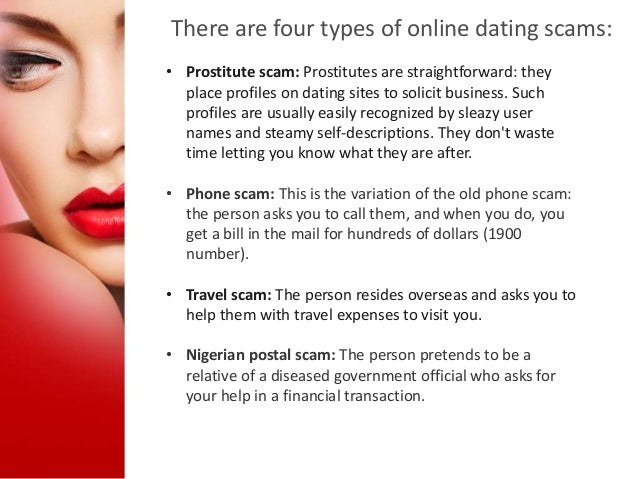 There are four types of online dating scams:

• Prostitute scam: Prostitutes are straightforward: they place profiles on dating sites to solicit business. Such profiles are usually easily recognized by sleazy user names and steamy self-descriptions. They don't waste time letting you know what they are after.

• Phone scam: This is the variation of the old phone scam: the person asks you to call them, and when you do, you get a bill in the mail for hundreds of dollars (1900 number).

• Travel scam: The person resides overseas and asks you to help them with travel expenses to visit you.

• Nigerian postal scam: The person pretends to be a relative of a diseased government official who asks for your help in a financial transaction.